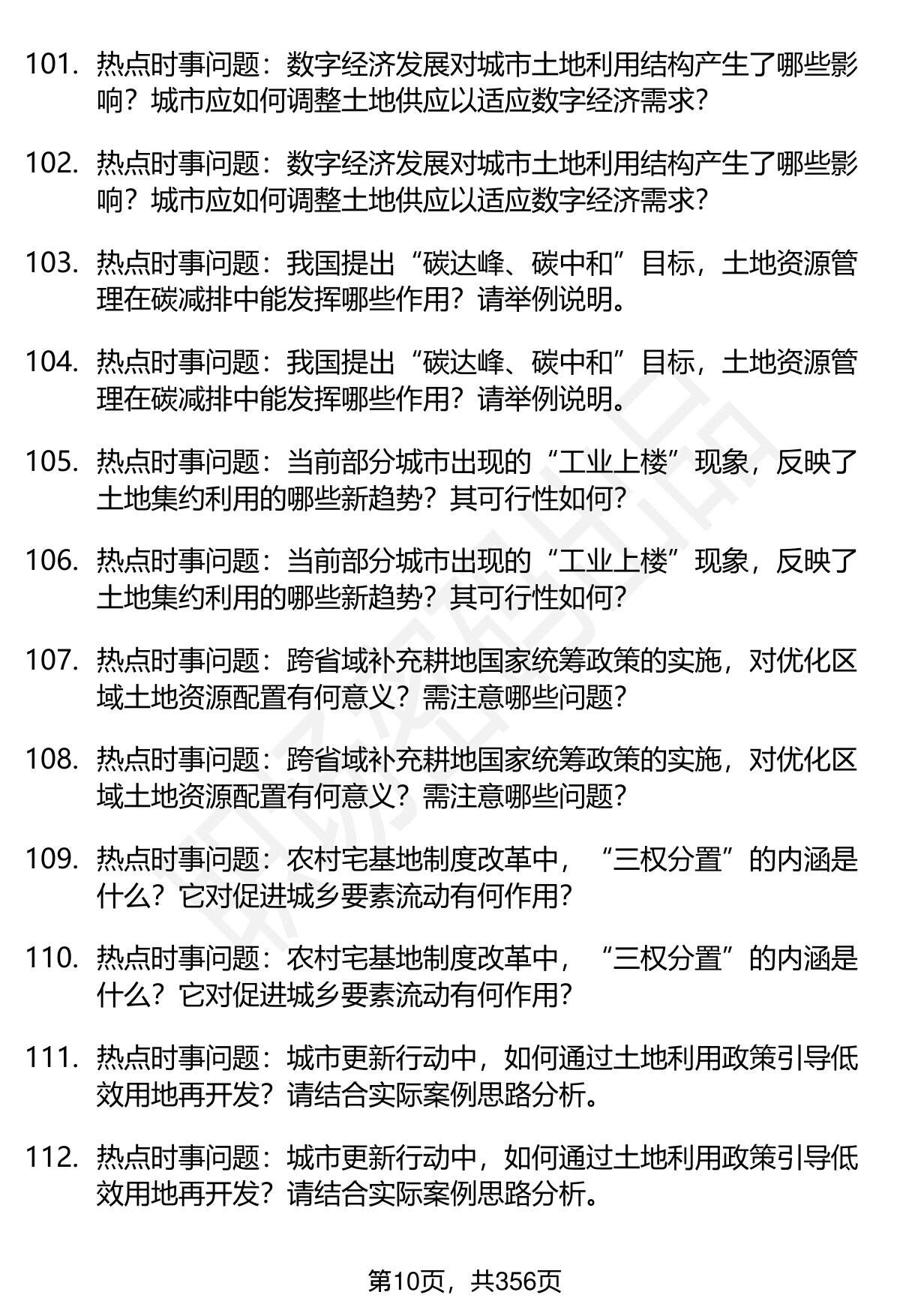 101. 热点时事问题：数字经济发展对城市土地利用结构产生了哪些影响？城市应如何调整土地供应以适应数字经济需求？

102. 热点时事问题：数字经济发展对城市土地利用结构产生了哪些影响？城市应如何调整土地供应以适应数字经济需求？

103. 热点时事问题：我国提出“碳达峰、碳中和”目标，土地资源管理在碳减排中能发挥哪些作用？请举例说明。

104. 热点时事问题：我国提出“碳达峰、碳中和”目标，土地资源管理在碳减排中能发挥哪些作用？请举例说明。

105. 热点时事问题：当前部分城市出现的“工业上楼”现象，反映了土地集约利用的哪些新趋势？其可行性如何？

106. 热点时事问题：当前部分城市出现的“工业上楼”现象，反映了土地集约利用的哪些新趋势？其可行性如何？

107. 热点时事问题：跨省域补充耕地国家统筹政策的实施，对优化区域土地资源配置有何意义？需注意哪些问题？

108. 热点时事问题：跨省域补充耕地国家统筹政策的实施，对优化区域土地资源配置有何意义？需注意哪些问题？

109. 热点时事问题：农村宅基地制度改革中，“三权分置”的内涵是什么？它对促进城乡要素流动有何作用？

110. 热点时事问题：农村宅基地制度改革中，“三权分置”的内涵是什么？它对促进城乡要素流动有何作用？

111. 热点时事问题：城市更新行动中，如何通过土地利用政策引导低效用地再开发？请结合实际案例思路分析。

112. 热点时事问题：城市更新行动中，如何通过土地利用政策引导低效用地再开发？请结合实际案例思路分析。

第10页，共356页